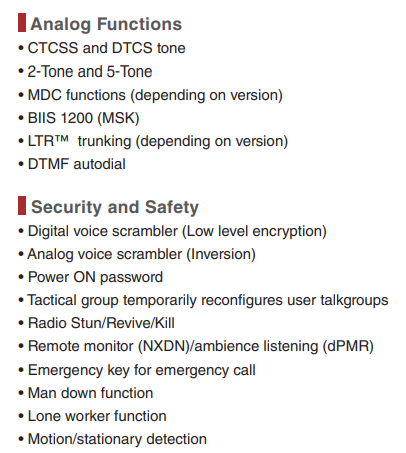 Analog Functions
• CTCSS and DTCS tone
• 2-Tone and 5-Tone
• MDC functions (depending on version)
• BIIS 1200 (MSK)
• LTR™ trunking (depending on version)
• DTMF autodial

Security and Safety
• Digital voice scrambler (Low level encryption)
• Analog voice scrambler (Inversion)
• Power ON password
• Tactical group temporarily reconfigures user talkgroups
• Radio Stun/Revive/Kill
• Remote monitor (NXDN)/ambience listening (dPMR)
• Emergency key for emergency call
• Man down function
• Lone worker function
• Motion/stationary detection